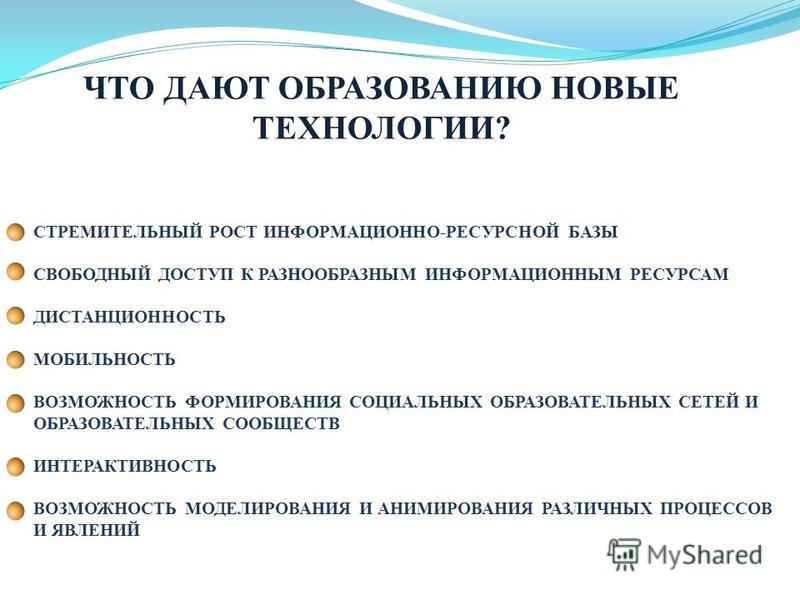 ЧТО ДАЮТ ОБРАЗОВАНИЮ НОВЫЕ ТЕХНОЛОГИИ?

СТРЕМИТЕЛЬНЫЙ РОСТ ИНФОРМАЦИОННО-РЕСУРСНОЙ БАЗЫ

СВОБОДНЫЙ ДОСТУП К РАЗНООБРАЗНЫМ ИНФОРМАЦИОННЫМ РЕСУРСАМ

ДИСТАНЦИОННОСТЬ

МОБИЛЬНОСТЬ

ВОЗМОЖНОСТЬ ФОРМИРОВАНИЯ СОЦИАЛЬНЫХ ОБРАЗОВАТЕЛЬНЫХ СЕТЕЙ И ОБРАЗОВАТЕЛЬНЫХ СООБЩЕСТВ

ИНТЕРАКТИВНОСТЬ

ВОЗМОЖНОСТЬ МОДЕЛИРОВАНИЯ И АНИМИРОВАНИЯ РАЗЛИЧНЫХ ПРОЦЕССОВ И ЯВЛЕНИЙ

MyShared